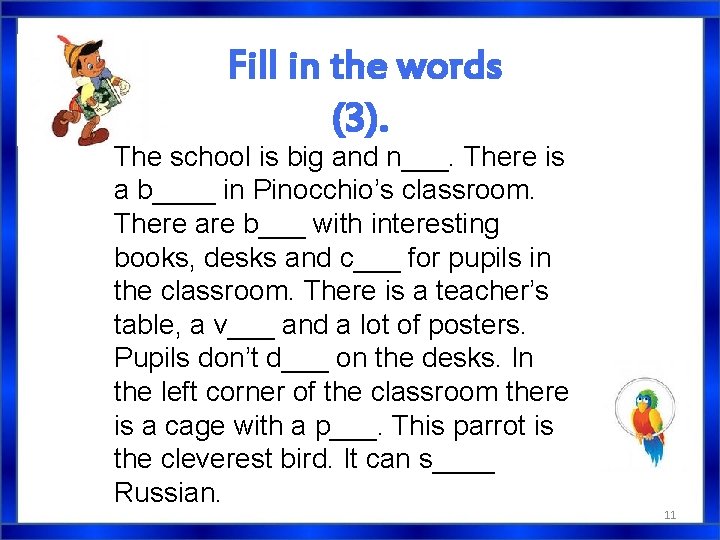 Fill in the words (3).

The school is big and n___. There is a b____ in Pinocchio's classroom. There are b___ with interesting books, desks and c___ for pupils in the classroom. There is a teacher's table, a v___ and a lot of posters. Pupils don't d___ on the desks. In the left corner of the classroom there is a cage with a p___. This parrot is the cleverest bird. It can s____ Russian.

11